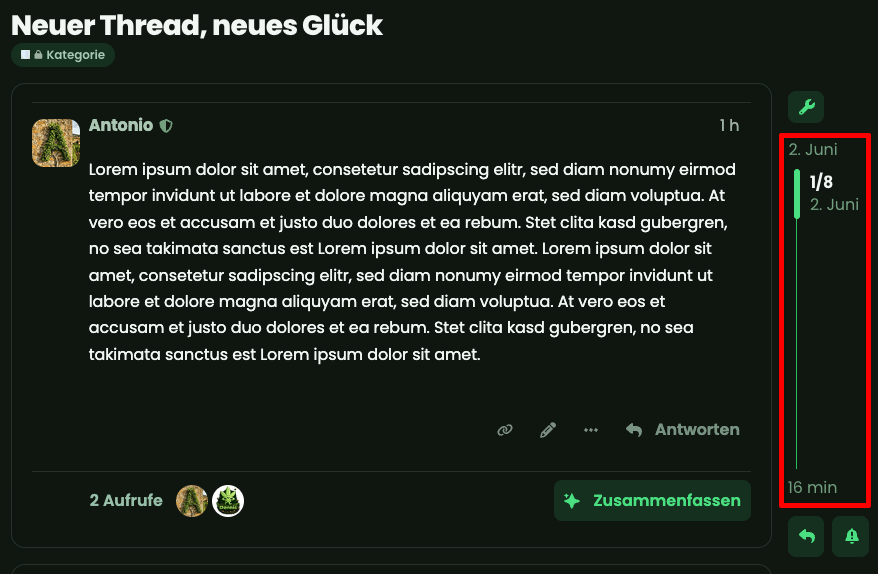 Neuer Thread, neues Glück

Kategorie

Antonio

1 h

Lorem ipsum dolor sit amet, consetetur sadipscing elitr, sed diam nonumy eirmod tempor invidunt ut labore et dolore magna aliquyam erat, sed diam voluptua. At vero eos et accusam et justo duo dolores et ea rebum. Stet clita kasd gubergren, no sea takimata sanctus est Lorem ipsum dolor sit amet. Lorem ipsum dolor sit amet, consetetur sadipscing elitr, sed diam nonumy eirmod tempor invidunt ut labore et dolore magna aliquyam erat, sed diam voluptua. At vero eos et accusam et justo duo dolores et ea rebum. Stet clita kasd gubergren, no sea takimata sanctus est Lorem ipsum dolor sit amet.

Antworten

2 Aufrufe

Zusammenfassen

2. Juni

1/8

2. Juni

16 min